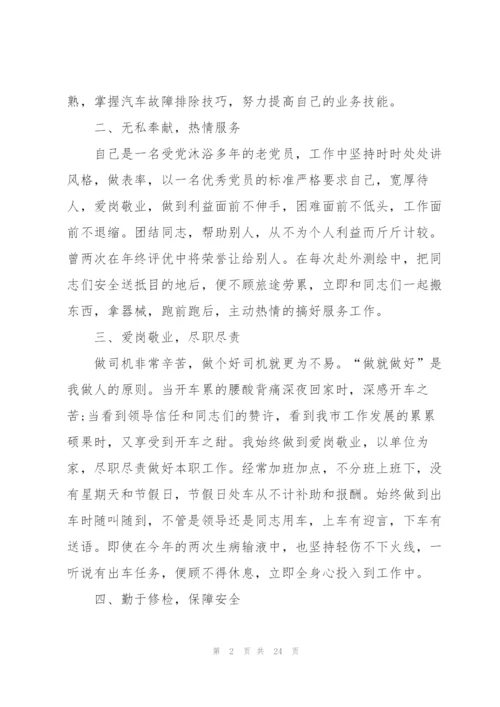 熟，掌握汽车故障排除技巧，努力提高自己的业务技能。

二、无私奉献，热情服务

自己是一名受党沐浴多年的老党员，工作中坚持时时处处讲风格，做表率，以一名优秀党员的标准严格要求自己，宽厚待人，爱岗敬业，做到利益面前不伸手，困难面前不低头，工作面前不退缩。团结同志，帮助别人，从不为个人利益而斤斤计较。曾两次在年终评优中将荣誉让给别人。在每次赴外测绘中，把同志们安全送抵目的地后，便不顾旅途劳累，立即和同志们一起搬东西，拿器械，跑前跑后，主动热情的搞好服务工作。

三、爱岗敬业，尽职尽责

做司机非常辛苦，做个好司机就更为不易。“做就做好”是我做人的原则。当开车累的腰酸背痛深夜回家时，深感开车之苦;当看到领导信任和同志们的赞许，看到我市工作发展的累累硕果时，又享受到开车之甜。我始终做到爱岗敬业，以单位为家，尽职尽责做好本职工作。经常加班加点，不分班上班下，没有星期天和节假日，节假日处车从不计补助和报酬。始终做到出车时随叫随到，不管是领导还是同志用车，上车有迎言，下车有送语。即使在今年的两次生病输液中，也坚持轻伤不下火线，一听说有出车任务，便顾不得休息，立即全身心投入到工作中。

四、勤于修检，保障安全

第 2 页 共 24 页